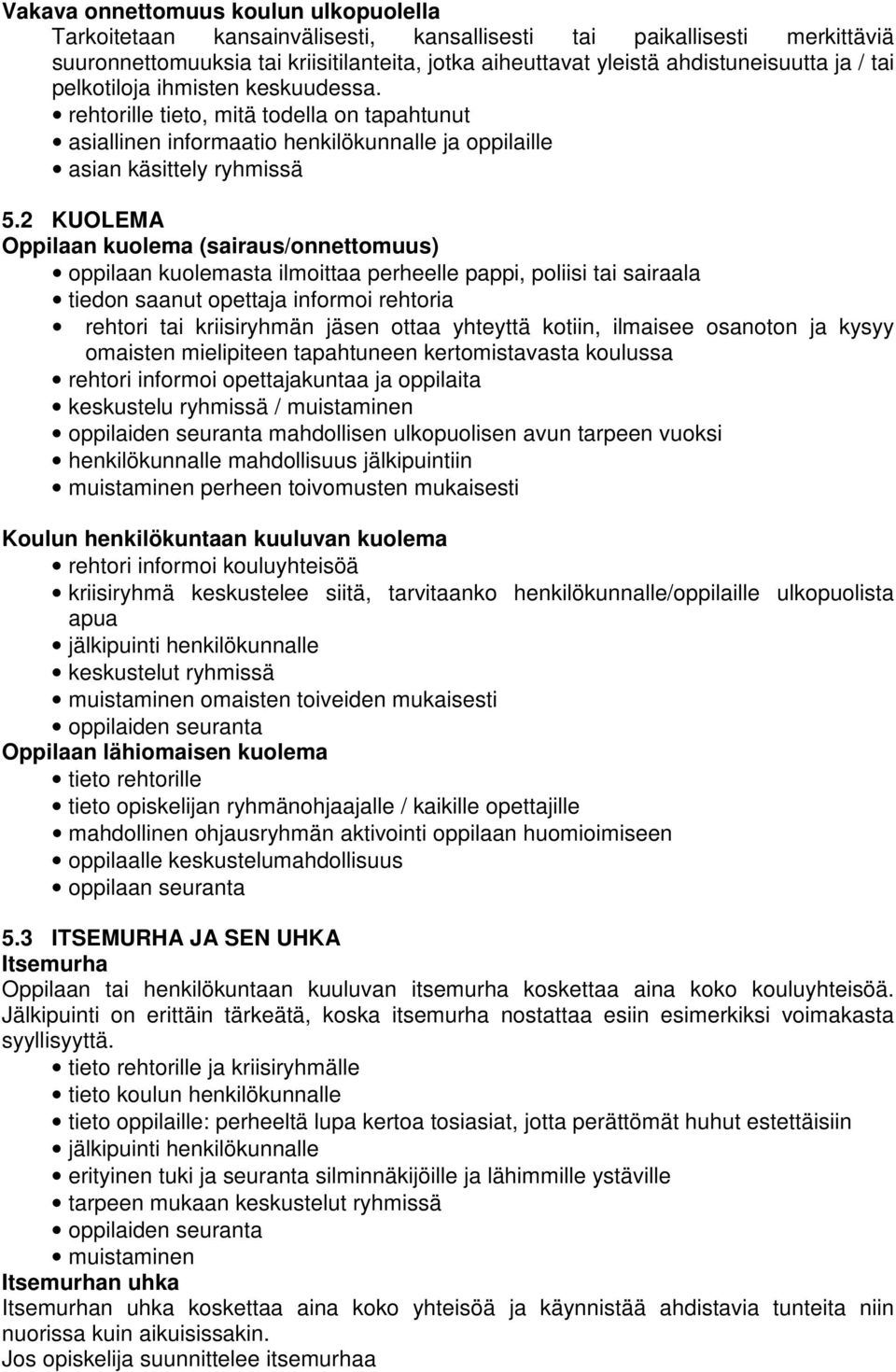 Vakava onnettomuus koulun ulkopuolella
Tarkoitetaan kansainvälisesti, kansallisesti tai paikallisesti merkittäviä suuronnettomuuksia tai kriisitilanteita, jotka aiheuttavat yleistä ahdistuneisuutta ja / tai pelkotiloja ihmisten keskuudessa.
• rehtorille tieto, mitä todella on tapahtunut
• asiallinen informaatio henkilökunnalle ja oppilaille
• asian käsittely ryhmissä

5.2 KUOLEMA
Oppilaan kuolema (sairaus/onnettomuus)
• oppilaan kuolemasta ilmoittaa perheelle pappi, poliisi tai sairaala
• tiedon saanut opettaja informoi rehtoria
• rehtori tai kriisiryhmän jäsen ottaa yhteyttä kotiin, ilmaisee osanoton ja kysyy omaisten mielipiteen tapahtuneen kertomistavasta koulussa
• rehtori informoi opettajakuntaa ja oppilaita
• keskustelu ryhmissä / muistaminen
• oppilaiden seuranta mahdollisen ulkopuolisen avun tarpeen vuoksi
• henkilökunnalle mahdollisuus jälkipuintiin
• muistaminen perheen toivomusten mukaisesti

Koulun henkilökuntaan kuuluvan kuolema
• rehtori informoi kouluyhteisöä
• kriisiryhmä keskustelee siitä, tarvitaanko henkilökunnalle/oppilaille ulkopuolista apua
• jälkipuinti henkilökunnalle
• keskustelut ryhmissä
• muistaminen omaisten toiveiden mukaisesti
• oppilaiden seuranta
Oppilaan lähiomaisen kuolema
• tieto rehtorille
• tieto opiskelijan ryhmänohjaajalle / kaikille opettajille
• mahdollinen ohjausryhmän aktivointi oppilaan huomioimiseen
• oppilaalle keskustelumahdollisuus
• oppilaan seuranta

5.3 ITSEMURHA JA SEN UHKA
Itsemurha
Oppilaan tai henkilökuntaan kuuluvan itsemurha koskettaa aina koko kouluyhteisöä. Jälkipuinti on erittäin tärkeätä, koska itsemurha nostattaa esiin esimerkiksi voimakasta syyllisyyttä.
• tieto rehtorille ja kriisiryhmälle
• tieto koulun henkilökunnalle
• tieto oppilaille: perheeltä lupa kertoa tosiasiat, jotta perättömät huhut estettäisiin
• jälkipuinti henkilökunnalle
• erityinen tuki ja seuranta silminnäkijöille ja lähimmille ystäville
• tarpeen mukaan keskustelut ryhmissä
• oppilaiden seuranta
• muistaminen
Itsemurhan uhka
Itsemurhan uhka koskettaa aina koko yhteisöä ja käynnistää ahdistavia tunteita niin nuorissa kuin aikuisissakin.
Jos opiskelija suunnittelee itsemurhaa